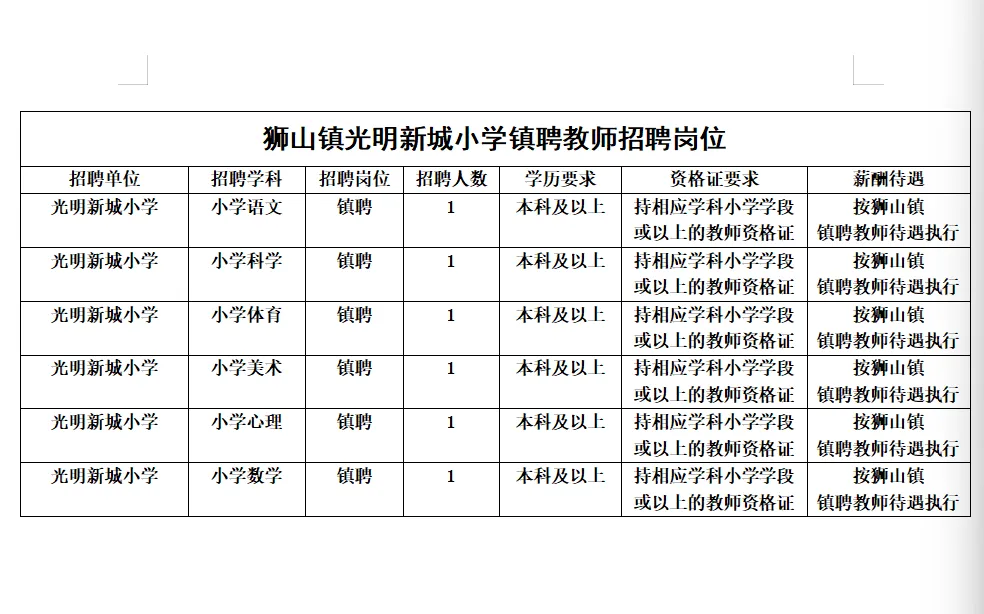 狮山镇光明新城小学镇聘教师招聘岗位

| 招聘单位 | 招聘学科 | 招聘岗位 | 招聘人数 | 学历要求 | 资格证要求 | 薪酬待遇 |
|---|---|---|---|---|---|---|
| 光明新城小学 | 小学语文 | 镇聘 | 1 | 本科及以上 | 持相应学科小学学段或以上的教师资格证 | 按狮山镇镇聘教师待遇执行 |
| 光明新城小学 | 小学科学 | 镇聘 | 1 | 本科及以上 | 持相应学科小学学段或以上的教师资格证 | 按狮山镇镇聘教师待遇执行 |
| 光明新城小学 | 小学体育 | 镇聘 | 1 | 本科及以上 | 持相应学科小学学段或以上的教师资格证 | 按狮山镇镇聘教师待遇执行 |
| 光明新城小学 | 小学美术 | 镇聘 | 1 | 本科及以上 | 持相应学科小学学段或以上的教师资格证 | 按狮山镇镇聘教师待遇执行 |
| 光明新城小学 | 小学心理 | 镇聘 | 1 | 本科及以上 | 持相应学科小学学段或以上的教师资格证 | 按狮山镇镇聘教师待遇执行 |
| 光明新城小学 | 小学数学 | 镇聘 | 1 | 本科及以上 | 持相应学科小学学段或以上的教师资格证 | 按狮山镇镇聘教师待遇执行 |